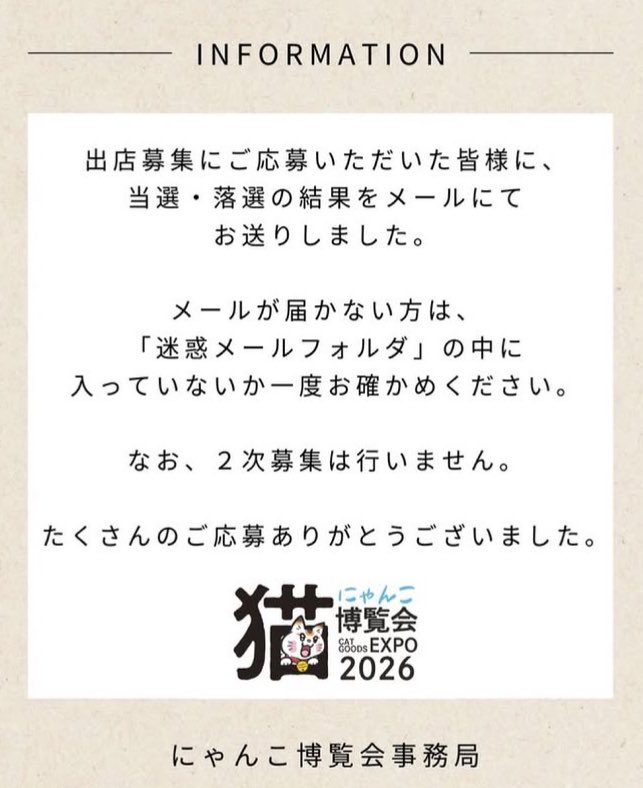 INFORMATION

出店募集にご応募いただいた皆様に、当選・落選の結果をメールにてお送りしました。

メールが届かない方は、「迷惑メールフォルダ」の中に入っていないか一度お確かめください。

なお、２次募集は行いません。

たくさんのご応募ありがとうございました。

猫 にゃんこ 博覧会 CAT GOODS EXPO 2026

にゃんこ博覧会事務局